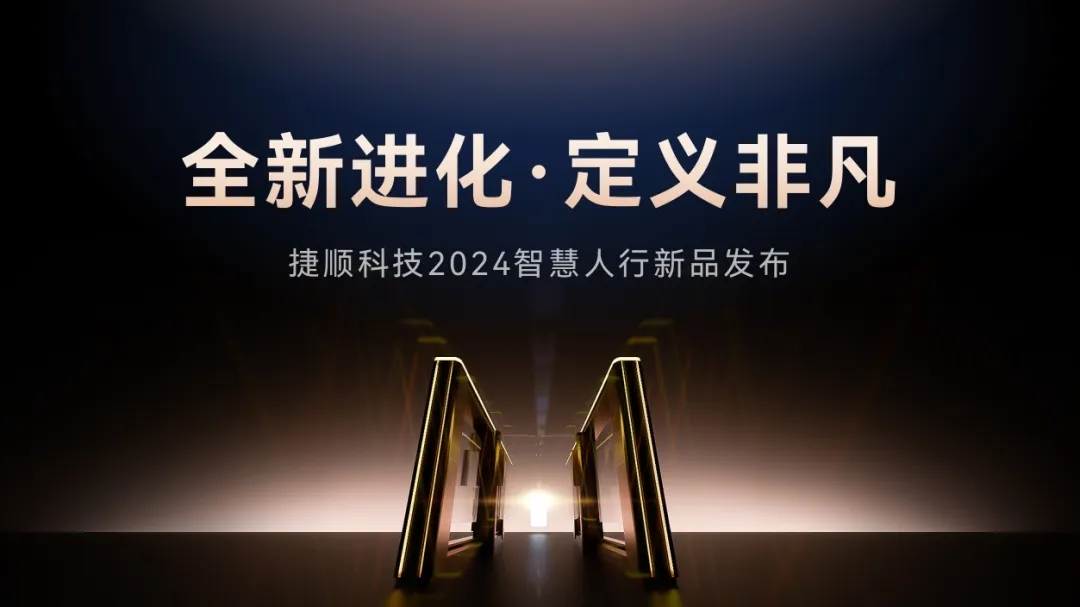 全新进化·定义非凡

捷顺科技2024智慧人行新品发布